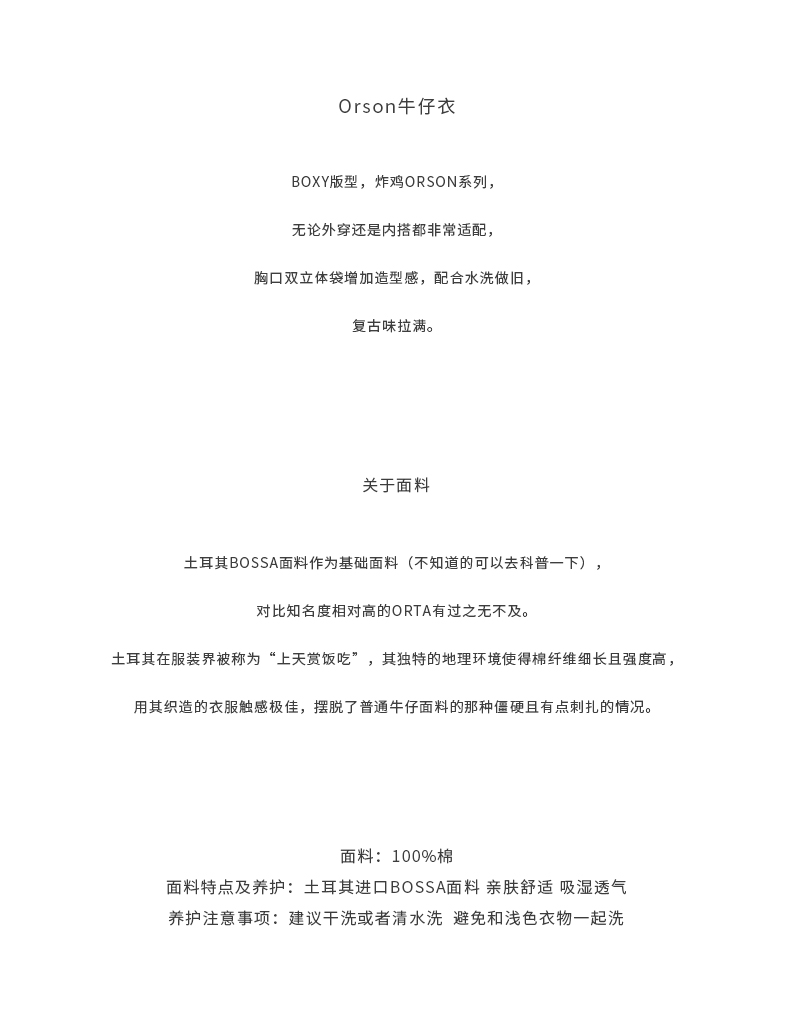 Orson牛仔衣

BOXY版型，炸鸡ORSON系列，

无论外穿还是内搭都非常适配，

胸口双立体袋增加造型感，配合水洗做旧，

复古味拉满。

关于面料

土耳其BOSSA面料作为基础面料（不知道的可以去科普一下），

对比知名度相对高的ORTA有过之无不及。

土耳其在服装界被称为“上天赏饭吃”，其独特的地理环境使得棉纤维细长且强度高，

用其织造的衣服触感极佳，摆脱了普通牛仔面料的那种僵硬且有点刺扎的情况。

面料：100%棉
面料特点及养护：土耳其进口BOSSA面料 亲肤舒适 吸湿透气
养护注意事项：建议干洗或者清水洗 避免和浅色衣物一起洗